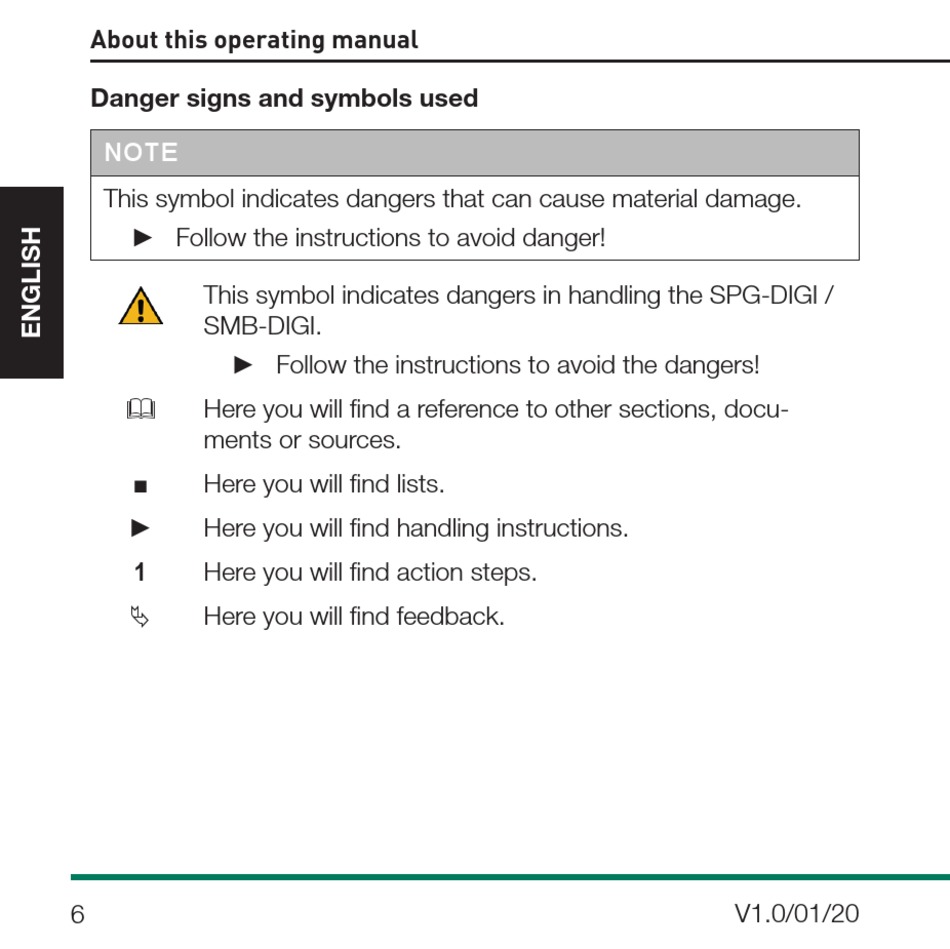 About this operating manual

Danger signs and symbols used

NOTE

This symbol indicates dangers that can cause material damage.

► Follow the instructions to avoid danger!

ENGLISH

This symbol indicates dangers in handling the SPG-DIGI / SMB-DIGI.

► Follow the instructions to avoid the dangers!

Here you will find a reference to other sections, documents or sources.

■ Here you will find lists.

► Here you will find handling instructions.

1 Here you will find action steps.

Here you will find feedback.

6

V1.0/01/20